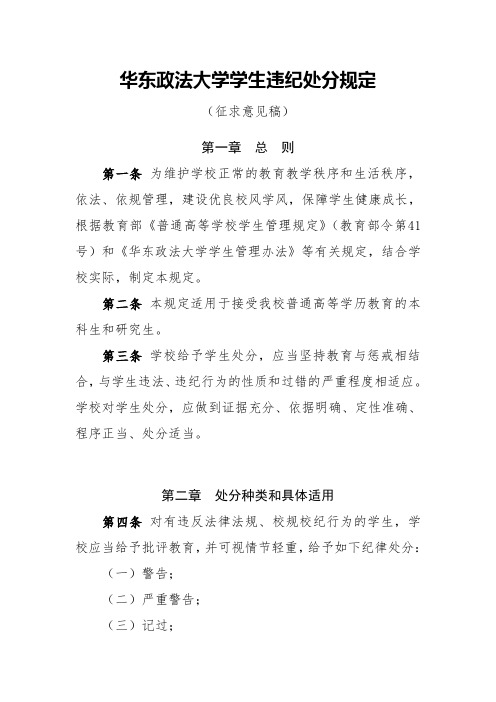 华东政法大学学生违纪处分规定

（征求意见稿）

第一章　总　则

第一条　为维护学校正常的教育教学秩序和生活秩序，依法、依规管理，建设优良校风学风，保障学生健康成长，根据教育部《普通高等学校学生管理规定》（教育部令第41号）和《华东政法大学学生管理办法》等有关规定，结合学校实际，制定本规定。

第二条　本规定适用于接受我校普通高等学历教育的本科生和研究生。

第三条　学校给予学生处分，应当坚持教育与惩戒相结合，与学生违法、违纪行为的性质和过错的严重程度相适应。学校对学生处分，应做到证据充分、依据明确、定性准确、程序正当、处分适当。

第二章　处分种类和具体适用

第四条　对有违反法律法规、校规校纪行为的学生，学校应当给予批评教育，并可视情节轻重，给予如下纪律处分：

（一）警告；

（二）严重警告；

（三）记过；